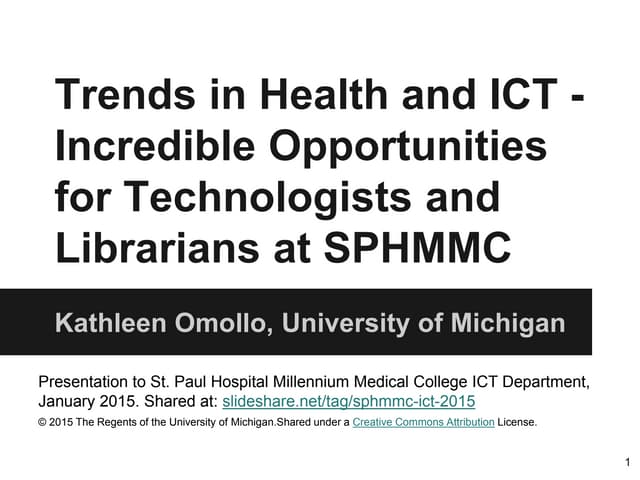 Trends in Health and ICT - Incredible Opportunities for Technologists and Librarians at SPHMMC

Kathleen Omollo, University of Michigan

Presentation to St. Paul Hospital Millennium Medical College ICT Department, January 2015. Shared at: slideshare.net/tag/sphmmc-ict-2015

© 2015 The Regents of the University of Michigan.Shared under a Creative Commons Attribution License.

1